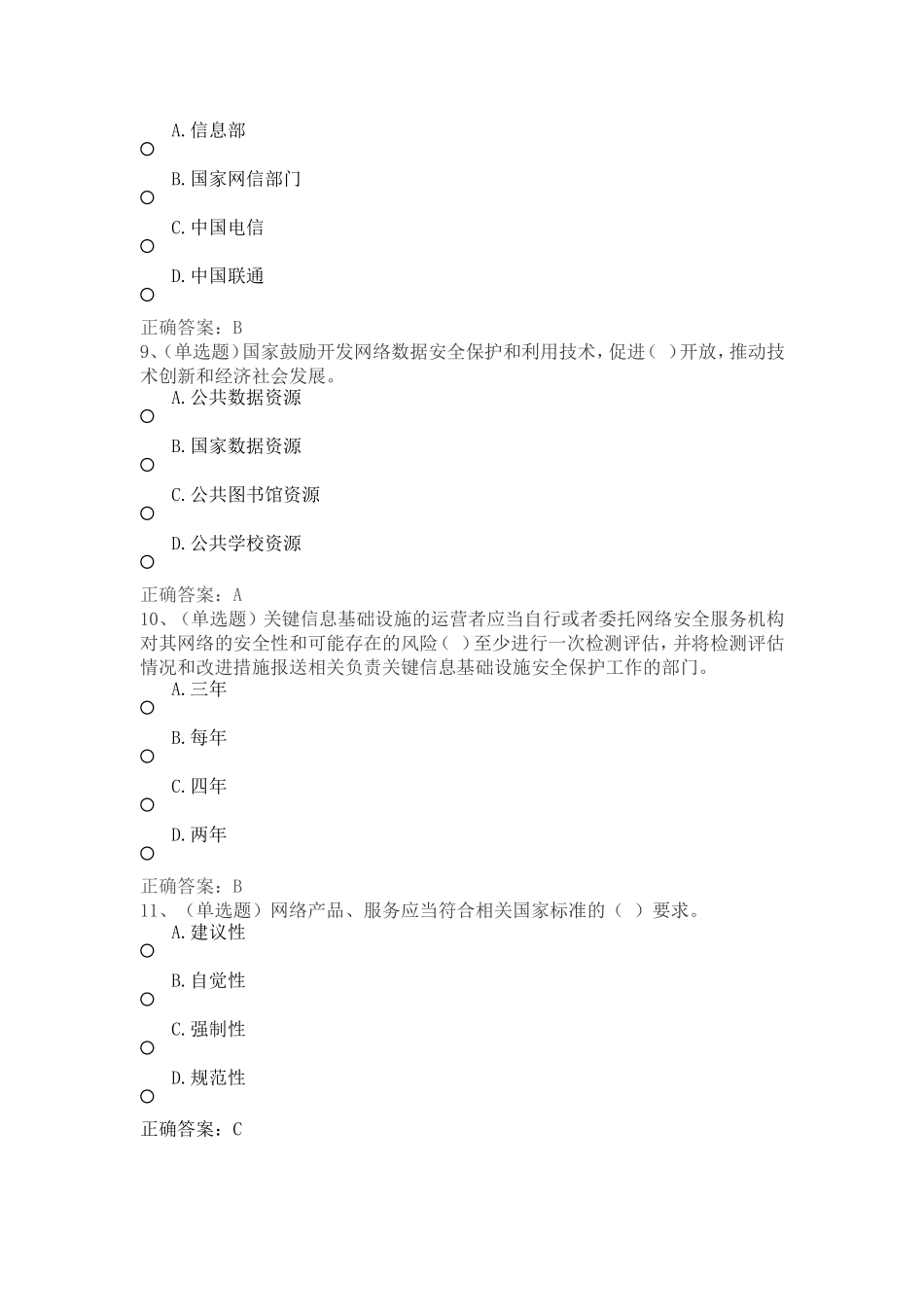 A.信息部

B.国家网信部门

C.中国电信

D.中国联通

正确答案：B
9、(单选题)国家鼓励开发网络数据安全保护和利用技术，促进( )开放，推动技术创新和经济社会发展。
A.公共数据资源

B.国家数据资源

C.公共图书馆资源

D.公共学校资源

正确答案：A
10、（单选题）关键信息基础设施的运营者应当自行或者委托网络安全服务机构对其网络的安全性和可能存在的风险( )至少进行一次检测评估，并将检测评估情况和改进措施报送相关负责关键信息基础设施安全保护工作的部门。
A.三年

B.每年

C.四年

D.两年

正确答案：B
11、（单选题）网络产品、服务应当符合相关国家标准的（ ）要求。
A.建议性

B.自觉性

C.强制性

D.规范性

正确答案：C